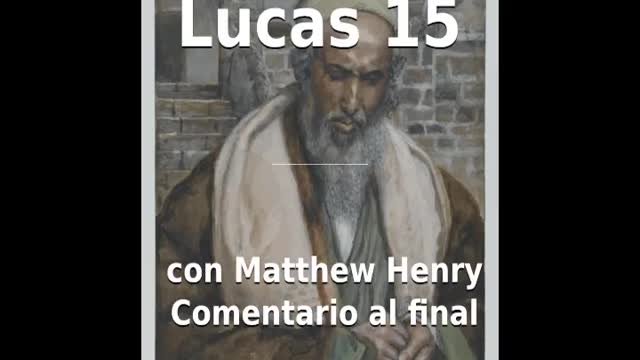 Lucas 15

con Matthew Henry Comentario al final